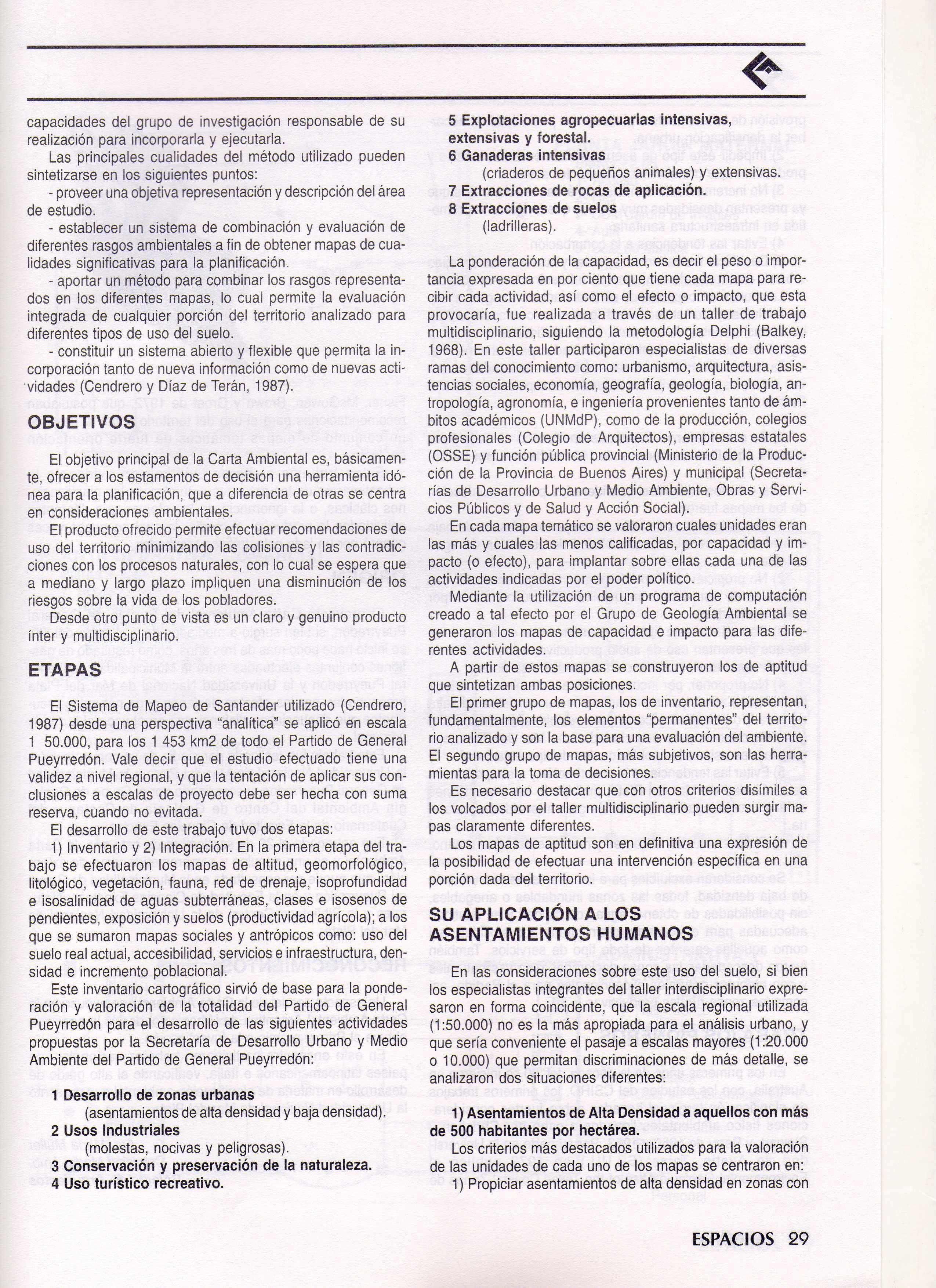 capacidades del grupo de investigación responsable de su realización para incorporarla y ejecutarla.

Las principales cualidades del método utilizado pueden sintetizarse en los siguientes puntos:

- proveer una objetiva representación y descripción del área de estudio.

- establecer un sistema de combinación y evaluación de diferentes rasgos ambientales a fin de obtener mapas de cualidades significativas para la planificación.

- aportar un método para combinar los rasgos representados en los diferentes mapas, lo cual permite la evaluación integrada de cualquier porción del territorio analizado para diferentes tipos de uso del suelo.

- constituir un sistema abierto y flexible que permita la incorporación tanto de nueva información como de nuevas actividades (Cendrero y Díaz de Terán, 1987).

OBJETIVOS

El objetivo principal de la Carta Ambiental es, básicamente, ofrecer a los estamentos de decisión una herramienta idónea para la planificación, que a diferencia de otras se centra en consideraciones ambientales.

El producto ofrecido permite efectuar recomendaciones de uso del territorio minimizando las colisiones y las contradicciones con los procesos naturales, con lo cual se espera que a mediano y largo plazo impliquen una disminución de los riesgos sobre la vida de los pobladores.

Desde otro punto de vista es un claro y genuino producto ínter y multidisciplinario.

ETAPAS

El Sistema de Mapeo de Santander utilizado (Cendrero, 1987) desde una perspectiva "analítica" se aplicó en escala 1 50.000, para los 1 453 km2 de todo el Partido de General Pueyrredón. Vale decir que el estudio efectuado tiene una validez a nivel regional, y que la tentación de aplicar sus conclusiones a escalas de proyecto debe ser hecha con suma reserva, cuando no evitada.

El desarrollo de este trabajo tuvo dos etapas:

1) Inventario y 2) Integración. En la primera etapa del trabajo se efectuaron los mapas de altitud, geomorfológico, litológico, vegetación, fauna, red de drenaje, isoprofundidad e isosalinidad de aguas subterráneas, clases e isosenos de pendientes, exposición y suelos (productividad agrícola); a los que se sumaron mapas sociales y antrópicos como: uso del suelo real actual, accesibilidad, servicios e infraestructura, densidad e incremento poblacional.

Este inventario cartográfico sirvió de base para la ponderación y valoración de la totalidad del Partido de General Pueyrredón para el desarrollo de las siguientes actividades propuestas por la Secretaría de Desarrollo Urbano y Medio Ambiente del Partido de General Pueyrredón:

1 Desarrollo de zonas urbanas
(asentamientos de alta densidad y baja densidad).
2 Usos Industriales
(molestas, nocivas y peligrosas).
3 Conservación y preservación de la naturaleza.
4 Uso turístico recreativo.
5 Explotaciones agropecuarias intensivas, extensivas y forestal.
6 Ganaderas intensivas
(criaderos de pequeños animales) y extensivas.
7 Extracciones de rocas de aplicación.
8 Extracciones de suelos
(ladrilleras).

La ponderación de la capacidad, es decir el peso o importancia expresada en por ciento que tiene cada mapa para recibir cada actividad, así como el efecto o impacto, que esta provocaría, fue realizada a través de un taller de trabajo multidisciplinario, siguiendo la metodología Delphi (Balkey, 1968). En este taller participaron especialistas de diversas ramas del conocimiento como: urbanismo, arquitectura, asistencias sociales, economía, geografía, geología, biología, antropología, agronomía, e ingeniería provenientes tanto de ámbitos académicos (UNMdP), como de la producción, colegios profesionales (Colegio de Arquitectos), empresas estatales (OSSE) y función pública provincial (Ministerio de la Producción de la Provincia de Buenos Aires) y municipal (Secretarías de Desarrollo Urbano y Medio Ambiente, Obras y Servicios Públicos y de Salud y Acción Social).

En cada mapa temático se valoraron cuales unidades eran las más y cuales las menos calificadas, por capacidad y impacto (o efecto), para implantar sobre ellas cada una de las actividades indicadas por el poder político.

Mediante la utilización de un programa de computación creado a tal efecto por el Grupo de Geología Ambiental se generaron los mapas de capacidad e impacto para las diferentes actividades.

A partir de estos mapas se construyeron los de aptitud que sintetizan ambas posiciones.

El primer grupo de mapas, los de inventario, representan, fundamentalmente, los elementos "permanentes" del territorio analizado y son la base para una evaluación del ambiente. El segundo grupo de mapas, más subjetivos, son las herramientas para la toma de decisiones.

Es necesario destacar que con otros criterios disímiles a los volcados por el taller multidisciplinario pueden surgir mapas claramente diferentes.

Los mapas de aptitud son en definitiva una expresión de la posibilidad de efectuar una intervención específica en una porción dada del territorio.

SU APLICACIÓN A LOS ASENTAMIENTOS HUMANOS

En las consideraciones sobre este uso del suelo, si bien los especialistas integrantes del taller interdisciplinario expresaron en forma coincidente, que la escala regional utilizada (1:50.000) no es la más apropiada para el análisis urbano, y que sería conveniente el pasaje a escalas mayores (1:20.000 o 10.000) que permitan discriminaciones de más detalle, se analizaron dos situaciones diferentes:

1) Asentamientos de Alta Densidad a aquellos con más de 500 habitantes por hectárea.

Los criterios más destacados utilizados para la valoración de las unidades de cada uno de los mapas se centraron en:

1) Propiciar asentamientos de alta densidad en zonas con

ESPACIOS 29